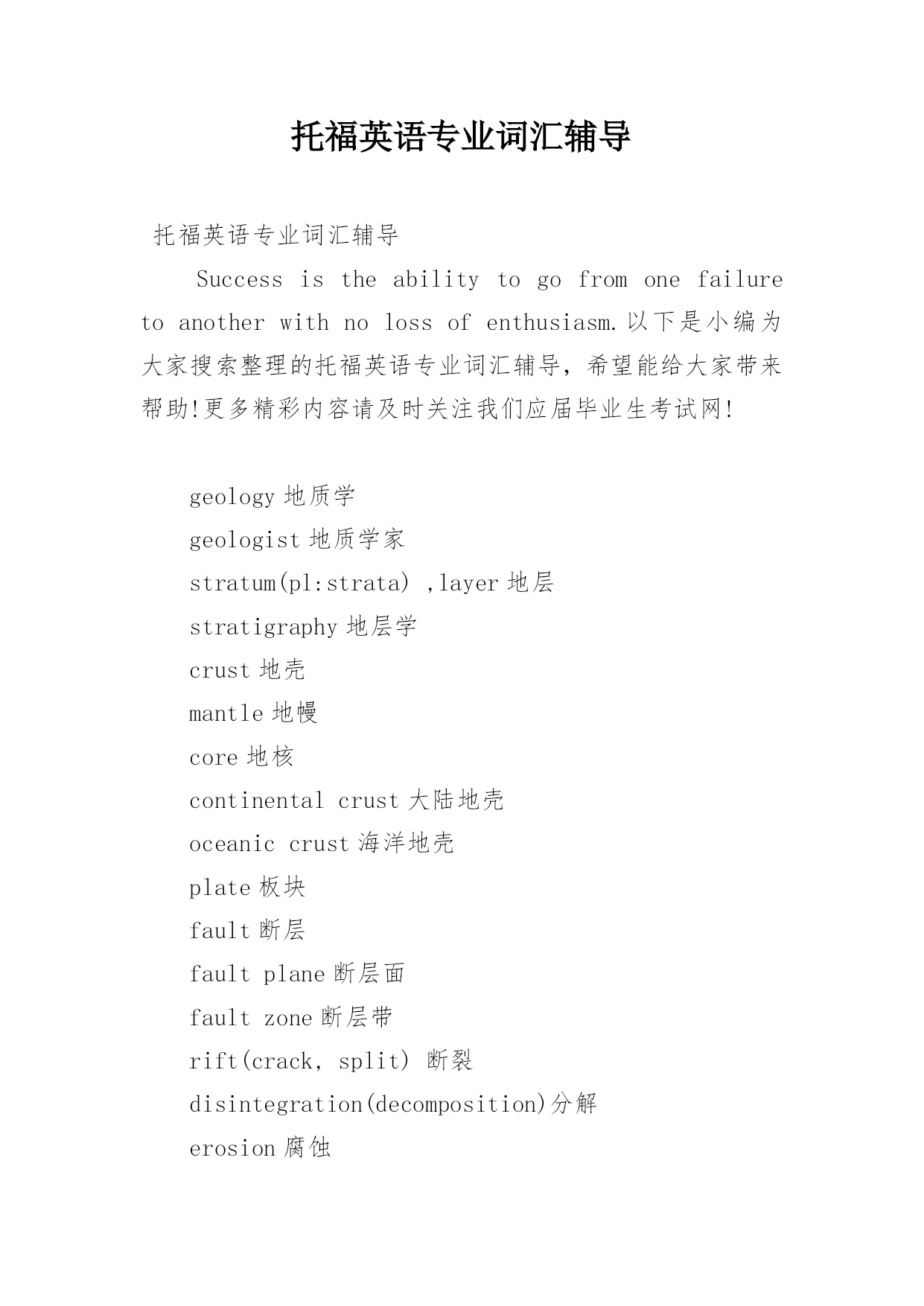 托福英语专业词汇辅导

托福英语专业词汇辅导

Success is the ability to go from one failure to another with no loss of enthusiasm.以下是小编为大家搜索整理的托福英语专业词汇辅导，希望能给大家带来帮助!更多精彩内容请及时关注我们应届毕业生考试网!

geology 地质学

geologist 地质学家

stratum(pl:strata) ,layer 地层

stratigraphy 地层学

crust 地壳

mantle 地幔

core 地核

continental crust 大陆地壳

oceanic crust 海洋地壳

plate 板块

fault 断层

fault plane 断层面

fault zone 断层带

rift(crack, split) 断裂

disintegration(decomposition)分解

erosion 腐蚀